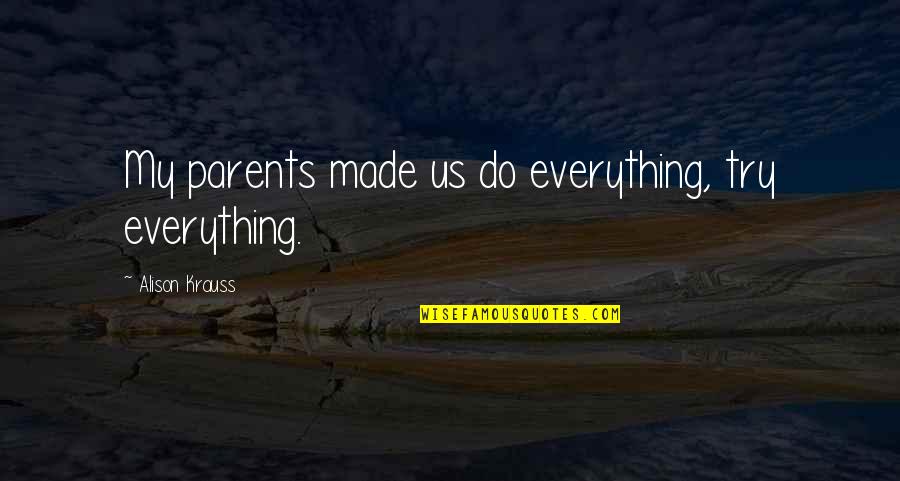 My parents made us do everything, try everything.

~ Alison Krauss

WISEFAMOUSQUOTES.COM